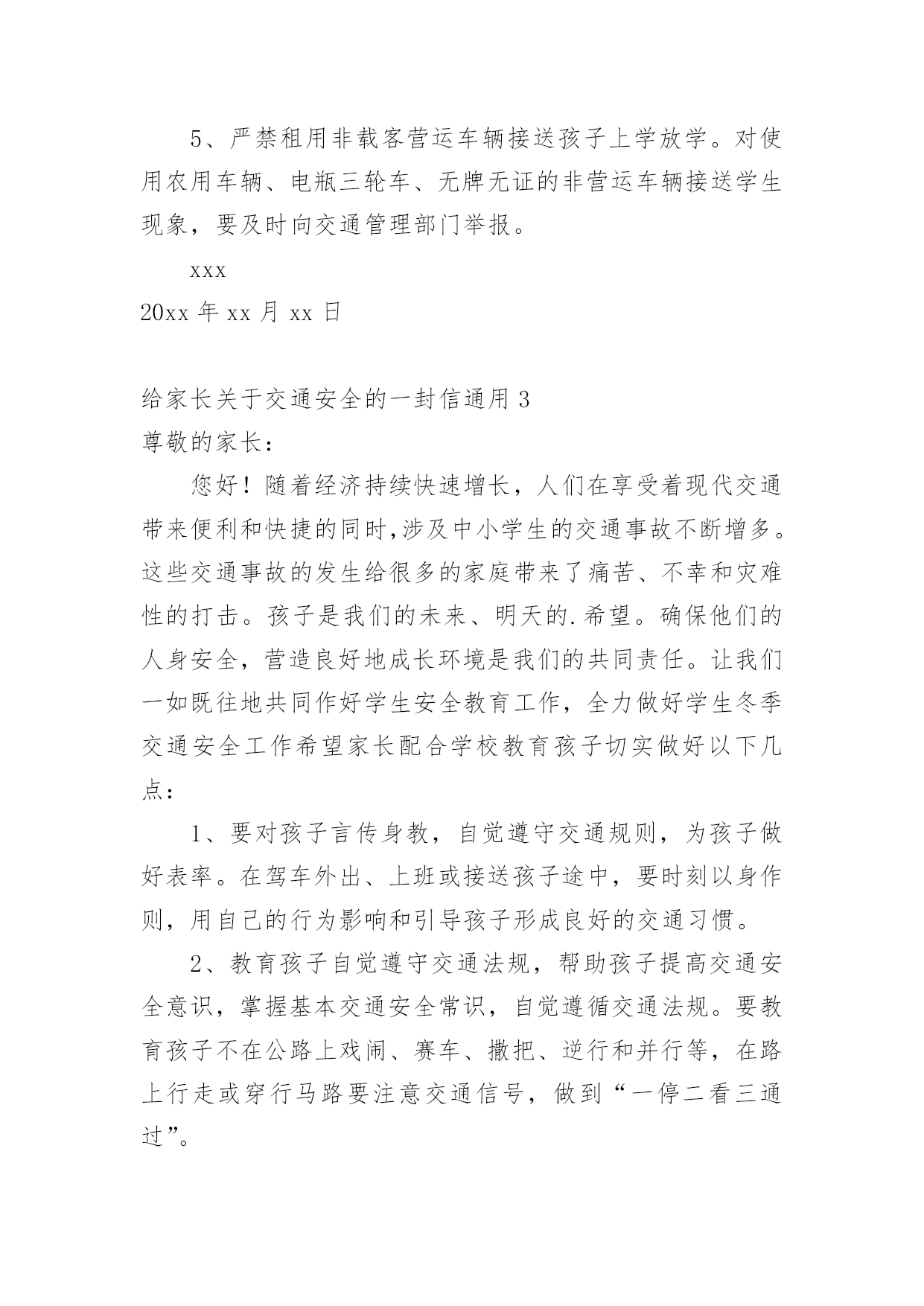 5、严禁租用非载客营运车辆接送孩子上学放学。对使用农用车辆、电瓶三轮车、无牌无证的非营运车辆接送学生现象，要及时向交通管理部门举报。

xxx

20xx 年 xx 月 xx 日

给家长关于交通安全的一封信通用 3

尊敬的家长：

您好！随着经济持续快速增长，人们在享受着现代交通带来便利和快捷的同时,涉及中小学生的交通事故不断增多。这些交通事故的发生给很多的家庭带来了痛苦、不幸和灾难性的打击。孩子是我们的未来、明天的.希望。确保他们的人身安全，营造良好地成长环境是我们的共同责任。让我们一如既往地共同作好学生安全教育工作，全力做好学生冬季交通安全工作希望家长配合学校教育孩子切实做好以下几点：

1、要对孩子言传身教，自觉遵守交通规则，为孩子做好表率。在驾车外出、上班或接送孩子途中，要时刻以身作则，用自己的行为影响和引导孩子形成良好的交通习惯。

2、教育孩子自觉遵守交通法规，帮助孩子提高交通安全意识，掌握基本交通安全常识，自觉遵循交通法规。要教育孩子不在公路上戏闹、赛车、撒把、逆行和并行等，在路上行走或穿行马路要注意交通信号，做到“一停二看三通过”。